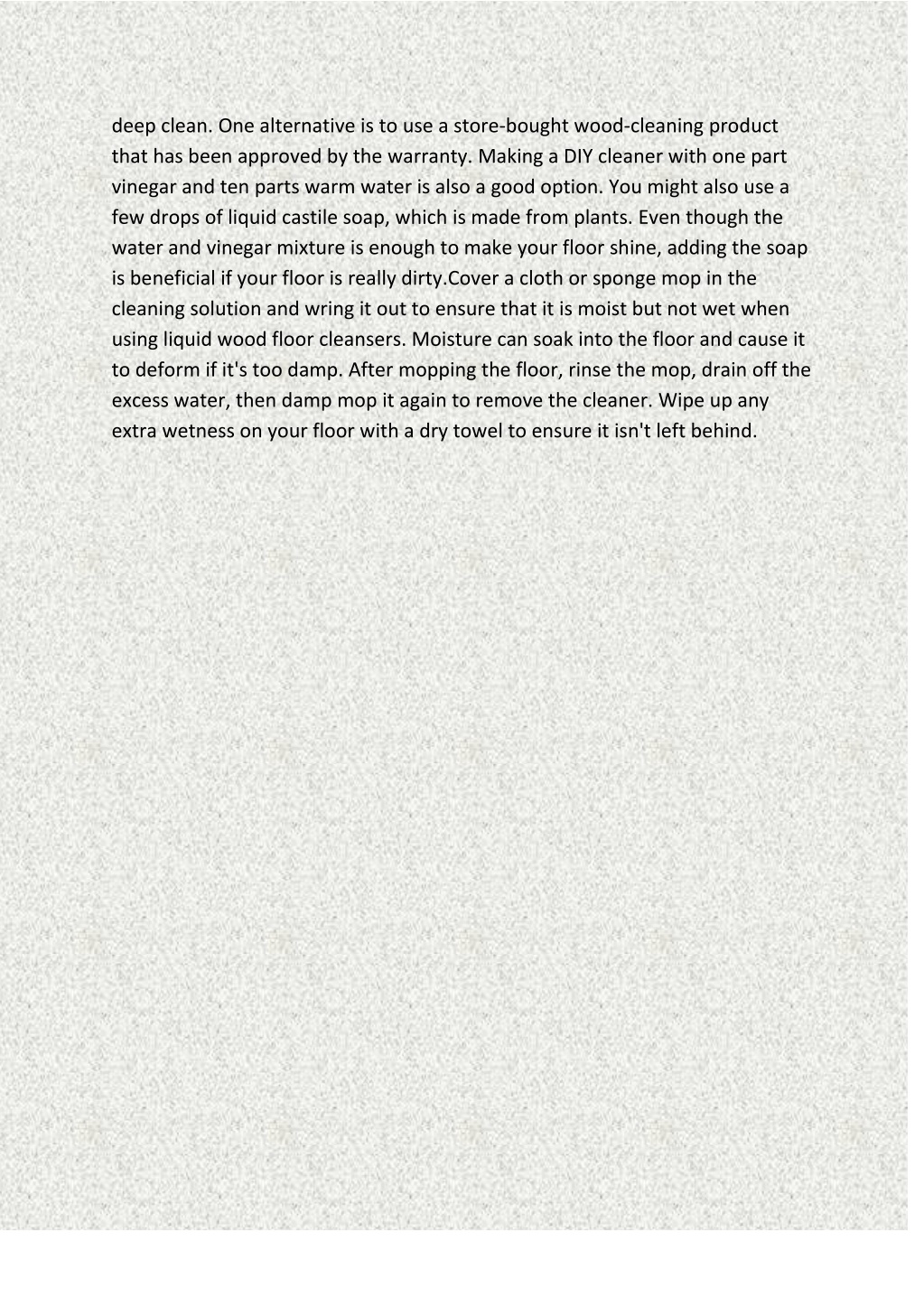 deep clean. One alternative is to use a store-bought wood-cleaning product that has been approved by the warranty. Making a DIY cleaner with one part vinegar and ten parts warm water is also a good option. You might also use a few drops of liquid castile soap, which is made from plants. Even though the water and vinegar mixture is enough to make your floor shine, adding the soap is beneficial if your floor is really dirty.Cover a cloth or sponge mop in the cleaning solution and wring it out to ensure that it is moist but not wet when using liquid wood floor cleansers. Moisture can soak into the floor and cause it to deform if it's too damp. After mopping the floor, rinse the mop, drain off the excess water, then damp mop it again to remove the cleaner. Wipe up any extra wetness on your floor with a dry towel to ensure it isn't left behind.